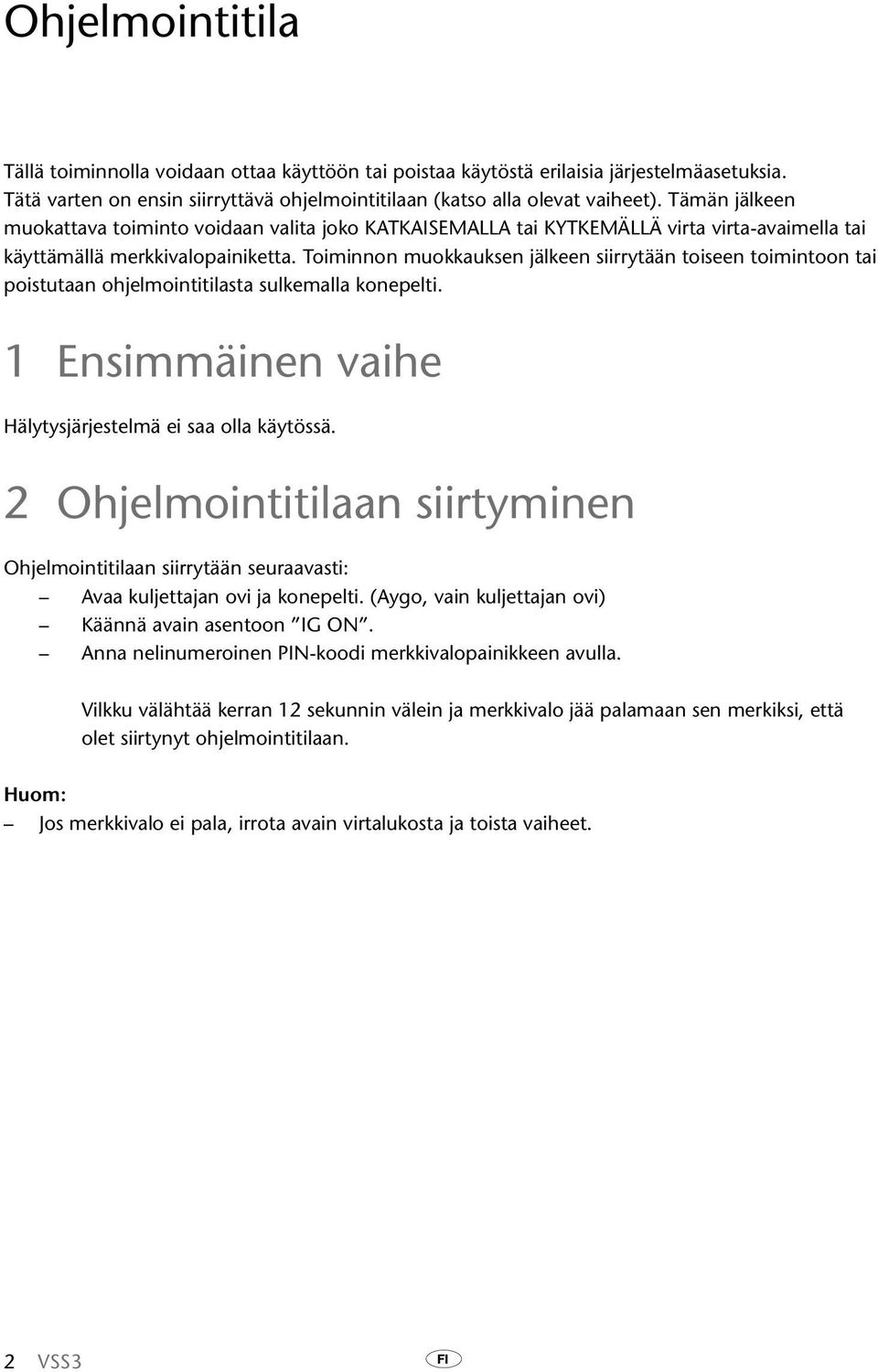 Ohjelmointitila

Tällä toiminnolla voidaan ottaa käyttöön tai poistaa käytöstä erilaisia järjestelmäasetuksia. Tätä varten on ensin siirryttävä ohjelmointitilaan (katso alla olevat vaiheet). Tämän jälkeen muokattava toiminto voidaan valita joko KATKAISEMALLA tai KYTKEMÄLLÄ virta virta-avaimella tai käyttämällä merkkivalopainiketta. Toiminnon muokkauksen jälkeen siirrytään toiseen toimintoon tai poistutaan ohjelmointitilasta sulkemalla konepelti.

1 Ensimmäinen vaihe

Hälytysjärjestelmä ei saa olla käytössä.

2 Ohjelmointitilaan siirtyminen

Ohjelmointitilaan siirrytään seuraavasti:
– Avaa kuljettajan ovi ja konepelti. (Aygo, vain kuljettajan ovi)
– Käännä avain asentoon "IG ON".
– Anna nelinumeroinen PIN-koodi merkkivalopainikkeen avulla.

Vilkku välähtää kerran 12 sekunnin välein ja merkkivalo jää palamaan sen merkiksi, että olet siirtynyt ohjelmointitilaan.

Huom:
– Jos merkkivalo ei pala, irrota avain virtalukosta ja toista vaiheet.

2 VSS3

FI